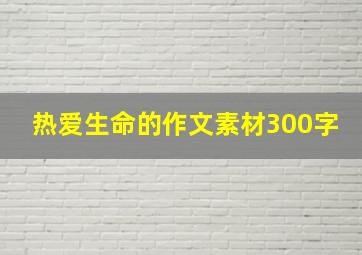 热爱生命的作文素材300字